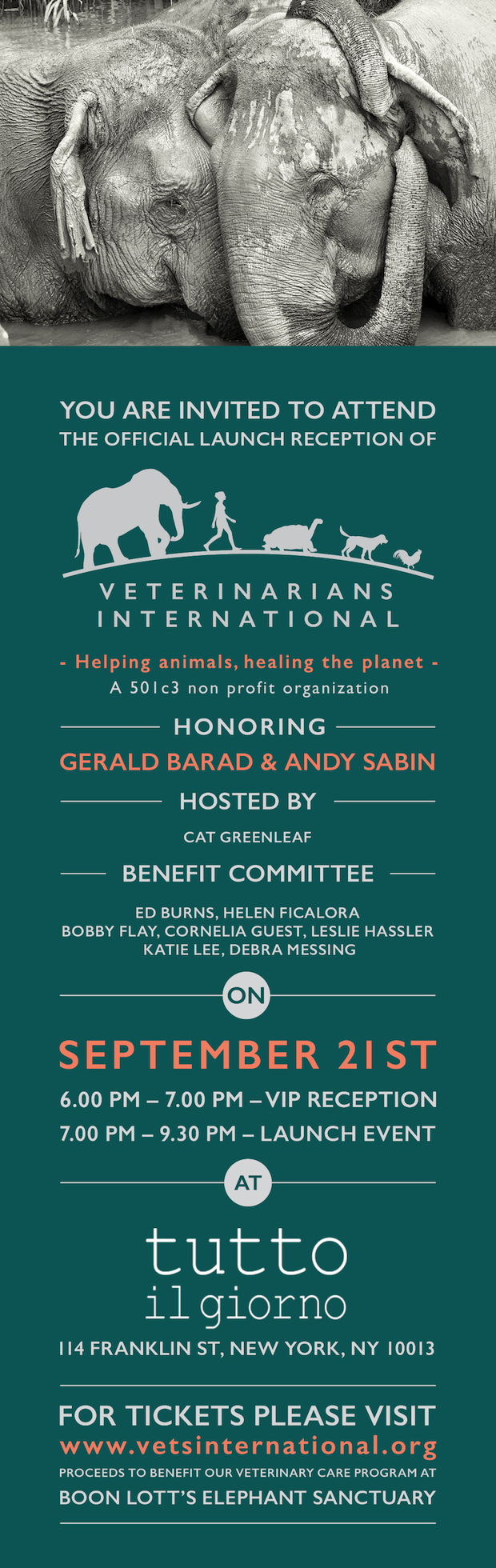 YOU ARE INVITED TO ATTEND
THE OFFICIAL LAUNCH RECEPTION OF

VETERINARIANS
INTERNATIONAL

- Helping animals, healing the planet -
A 501c3 non profit organization

HONORING

GERALD BARAD & ANDY SABIN

HOSTED BY

CAT GREENLEAF

BENEFIT COMMITTEE

ED BURNS, HELEN FICALORA
BOBBY FLAY, CORNELIA GUEST, LESLIE HASSLER
KATIE LEE, DEBRA MESSING

ON

SEPTEMBER 21ST

6.00 PM – 7.00 PM – VIP RECEPTION
7.00 PM – 9.30 PM – LAUNCH EVENT

AT

tutto
il giorno

114 FRANKLIN ST, NEW YORK, NY 10013

FOR TICKETS PLEASE VISIT
www.vetsinternational.org
PROCEEDS TO BENEFIT OUR VETERINARY CARE PROGRAM AT
BOON LOTT'S ELEPHANT SANCTUARY